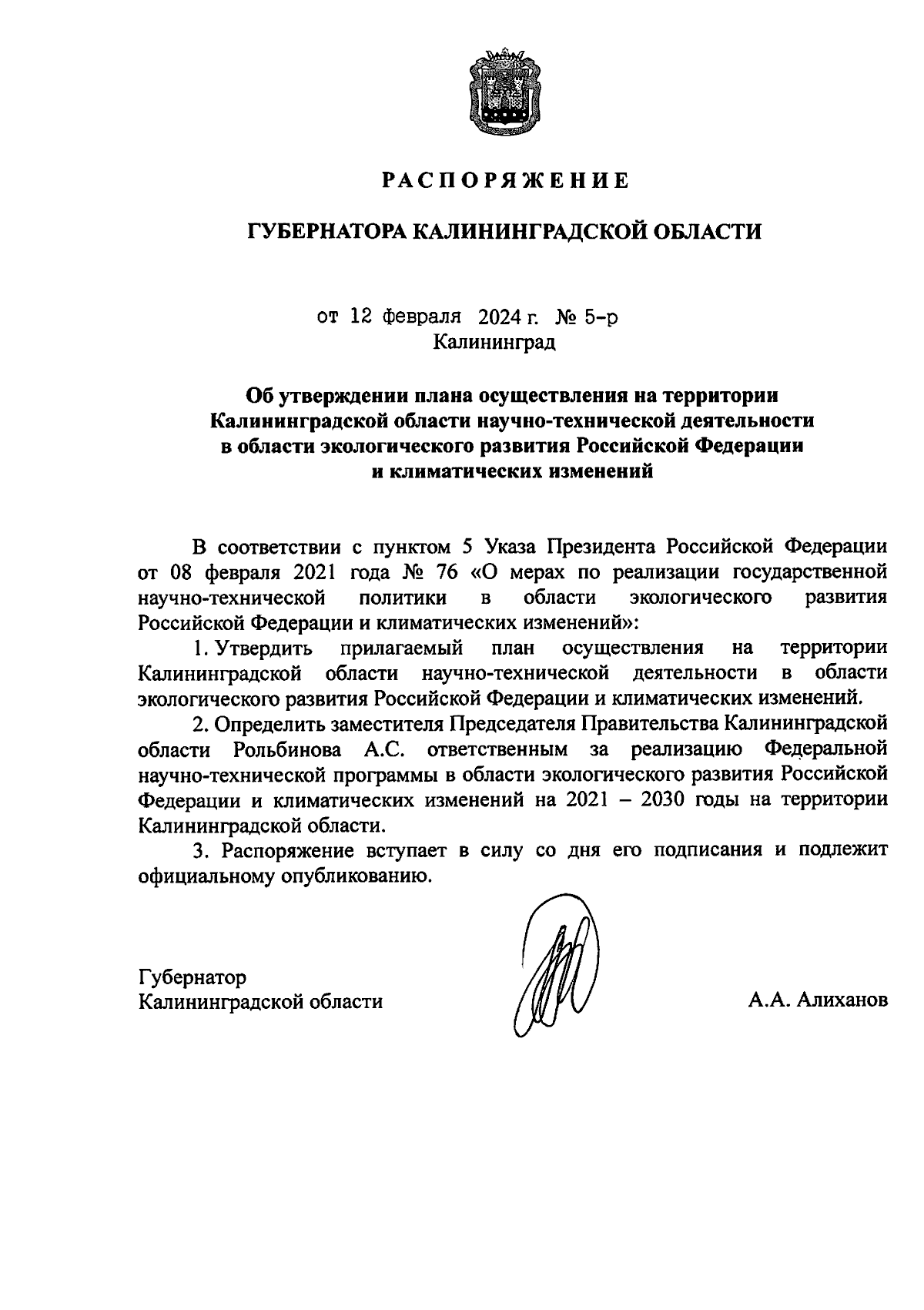 РАСПОРЯЖЕНИЕ

ГУБЕРНАТОРА КАЛИНИНГРАДСКОЙ ОБЛАСТИ

от 12 февраля 2024 г. № 5-р
Калининград

Об утверждении плана осуществления на территории Калининградской области научно-технической деятельности в области экологического развития Российской Федерации и климатических изменений

В соответствии с пунктом 5 Указа Президента Российской Федерации от 08 февраля 2021 года № 76 «О мерах по реализации государственной научно-технической политики в области экологического развития Российской Федерации и климатических изменений»:

1. Утвердить прилагаемый план осуществления на территории Калининградской области научно-технической деятельности в области экологического развития Российской Федерации и климатических изменений.

2. Определить заместителя Председателя Правительства Калининградской области Рольбинова А.С. ответственным за реализацию Федеральной научно-технической программы в области экологического развития Российской Федерации и климатических изменений на 2021 – 2030 годы на территории Калининградской области.

3. Распоряжение вступает в силу со дня его подписания и подлежит официальному опубликованию.

Губернатор
Калининградской области
А.А. Алиханов